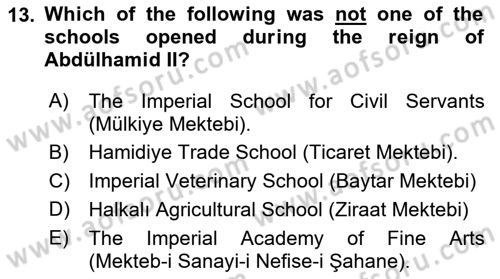 13. Which of the following was not one of the schools opened during the reign of Abdülhamid II?

A) The Imperial School for Civil Servants (Mülkiye Mektebi).
B) Hamidiye Trade School (Ticaret Mektebi).
C) Imperial Veterinary School (Baytar Mektebi)
D) Halkalı Agricultural School (Ziraat Mektebi)
E) The Imperial Academy of Fine Arts (Mekteb-i Sanayi-i Nefise-i Şahane).

www.aofsoru.com